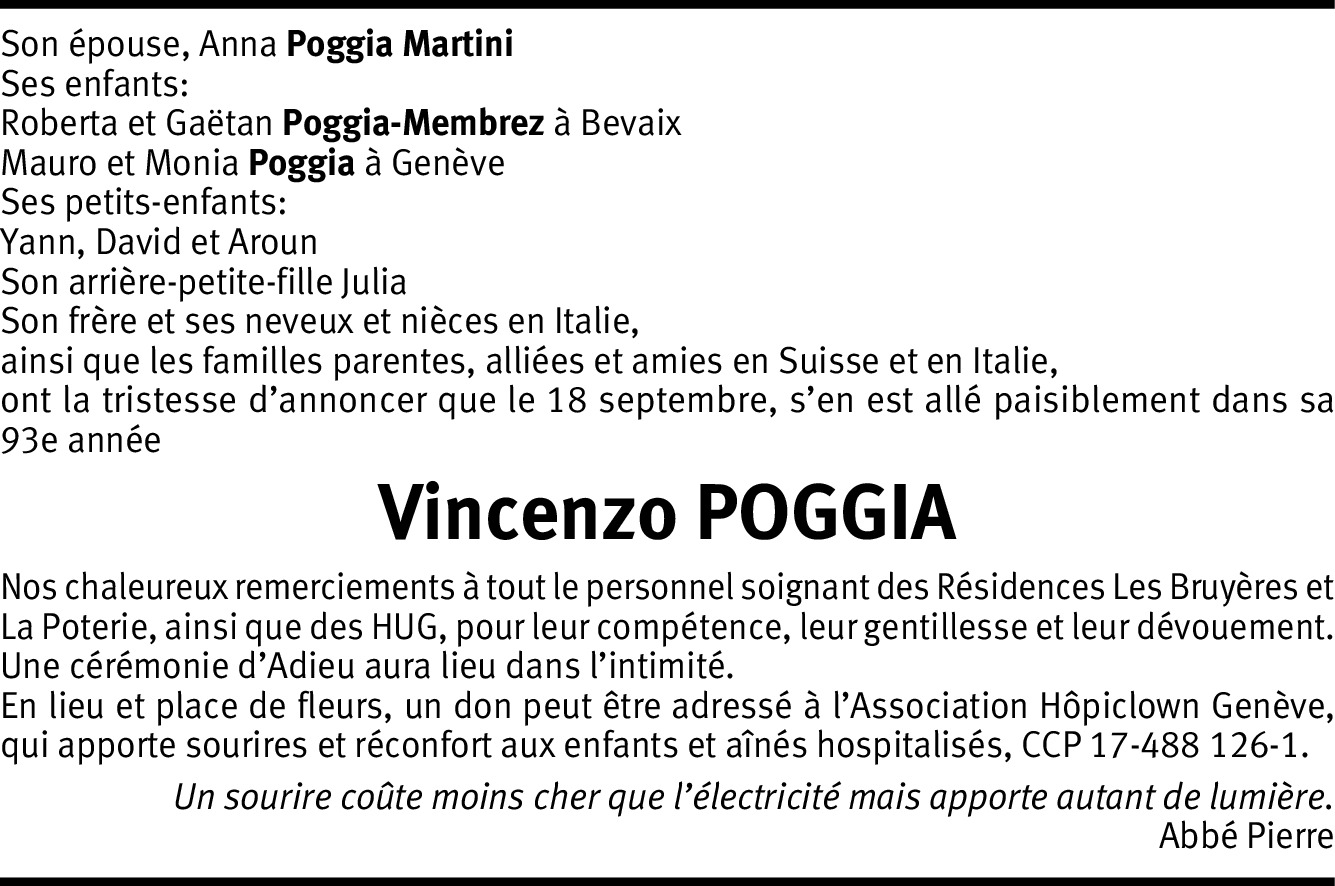 Son épouse, Anna Poggia Martini
Ses enfants:
Roberta et Gaëtan Poggia-Membrez à Bevaix
Mauro et Monia Poggia à Genève
Ses petits-enfants:
Yann, David et Aroun
Son arrière-petite-fille Julia
Son frère et ses neveux et nièces en Italie,
ainsi que les familles parentes, alliées et amies en Suisse et en Italie,
ont la tristesse d'annoncer que le 18 septembre, s'en est allé paisiblement dans sa 93e année

Vincenzo POGGIA

Nos chaleureux remerciements à tout le personnel soignant des Résidences Les Bruyères et La Poterie, ainsi que des HUG, pour leur compétence, leur gentillesse et leur dévouement.
Une cérémonie d'Adieu aura lieu dans l'intimité.
En lieu et place de fleurs, un don peut être adressé à l'Association Hôpiclown Genève, qui apporte sourires et réconfort aux enfants et aînés hospitalisés, CCP 17-488 126-1.

Un sourire coûte moins cher que l'électricité mais apporte autant de lumière.
Abbé Pierre